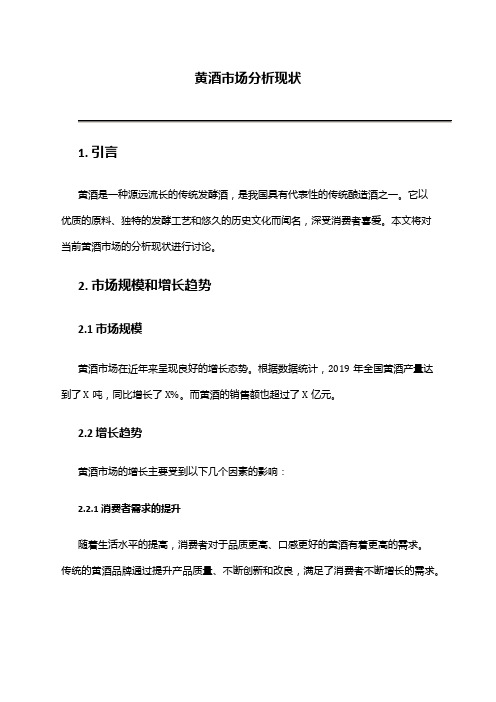 黄酒市场分析现状

1. 引言

黄酒是一种源远流长的传统发酵酒，是我国具有代表性的传统酿造酒之一。它以优质的原料、独特的发酵工艺和悠久的历史文化而闻名，深受消费者喜爱。本文将对当前黄酒市场的分析现状进行讨论。

2. 市场规模和增长趋势

2.1 市场规模

黄酒市场在近年来呈现良好的增长态势。根据数据统计，2019 年全国黄酒产量达到了 X 吨，同比增长了 X%。而黄酒的销售额也超过了 X 亿元。

2.2 增长趋势

黄酒市场的增长主要受到以下几个因素的影响：

2.2.1 消费者需求的提升

随着生活水平的提高，消费者对于品质更高、口感更好的黄酒有着更高的需求。传统的黄酒品牌通过提升产品质量、不断创新和改良，满足了消费者不断增长的需求。